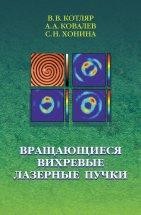 В.В. КОТЛЯР
А.А. КОВАЛЕВ
С.Н. ХОНИНА

ВРАЩАЮЩИЕСЯ
ВИХРЕВЫЕ
ЛАЗЕРНЫЕ ПУЧКИ